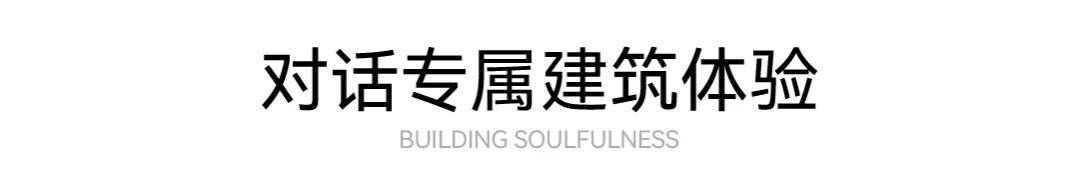 对话专属建筑体验
BUILDING SOULFULNESS